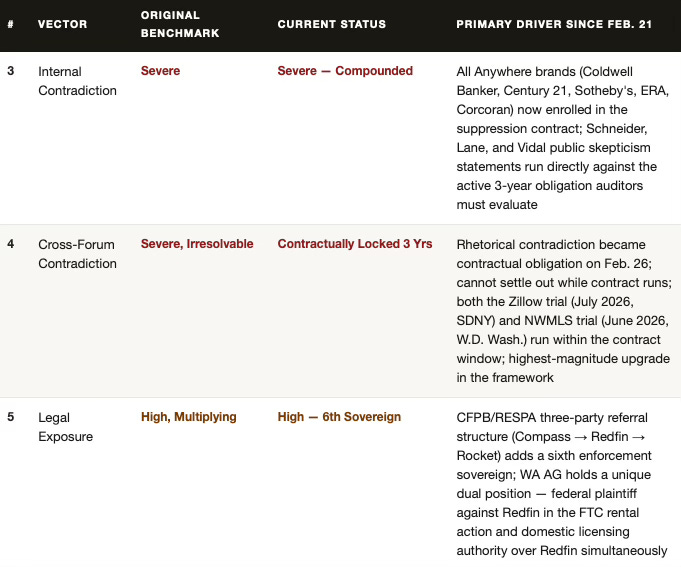 | # | VECTOR | ORIGINAL BENCHMARK | CURRENT STATUS | PRIMARY DRIVER SINCE FEB. 21 |
|---|---|---|---|---|
| 3 | Internal Contradiction | Severe | Severe — Compounded | All Anywhere brands (Coldwell Banker, Century 21, Sotheby's, ERA, Corcoran) now enrolled in the suppression contract; Schneider, Lane, and Vidal public skepticism statements run directly against the active 3-year obligation auditors must evaluate |
| 4 | Cross-Forum Contradiction | Severe, Irresolvable | Contractually Locked 3 Yrs | Rhetorical contradiction became contractual obligation on Feb. 26; cannot settle out while contract runs; both the Zillow trial (July 2026, SDNY) and NWMLS trial (June 2026, W.D. Wash.) run within the contract window; highest-magnitude upgrade in the framework |
| 5 | Legal Exposure | High, Multiplying | High — 6th Sovereign | CFPB/RESPA three-party referral structure (Compass → Redfin → Rocket) adds a sixth enforcement sovereign; WA AG holds a unique dual position — federal plaintiff against Redfin in the FTC rental action and domestic licensing authority over Redfin simultaneously |